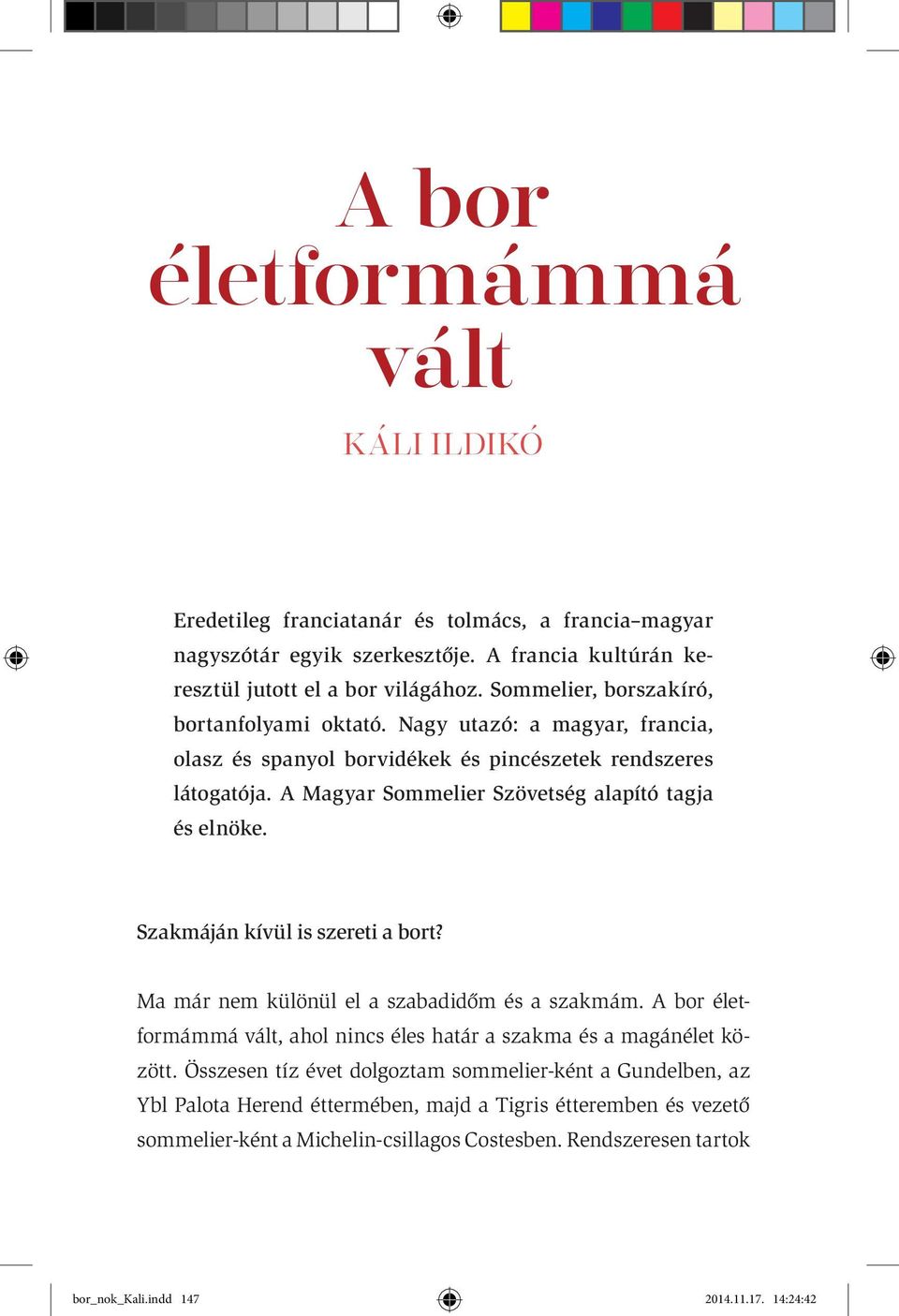 A bor életformámmá vált

KÁLI ILDIKÓ

Eredetileg franciatanár és tolmács, a francia–magyar nagyszótár egyik szerkesztője. A francia kultúrán keresztül jutott el a bor világához. Sommelier, borszakíró, bortanfolyami oktató. Nagy utazó: a magyar, francia, olasz és spanyol borvidékek és pincészetek rendszeres látogatója. A Magyar Sommelier Szövetség alapító tagja és elnöke.

Szakmáján kívül is szereti a bort?

Ma már nem különül el a szabadidőm és a szakmám. A bor életformámmá vált, ahol nincs éles határ a szakma és a magánélet között. Összesen tíz évet dolgoztam sommelier-ként a Gundelben, az Ybl Palota Herend éttermében, majd a Tigris étteremben és vezető sommelier-ként a Michelin-csillagos Costesben. Rendszeresen tartok

bor_nok_Kali.indd 147

2014.11.17. 14:24:42